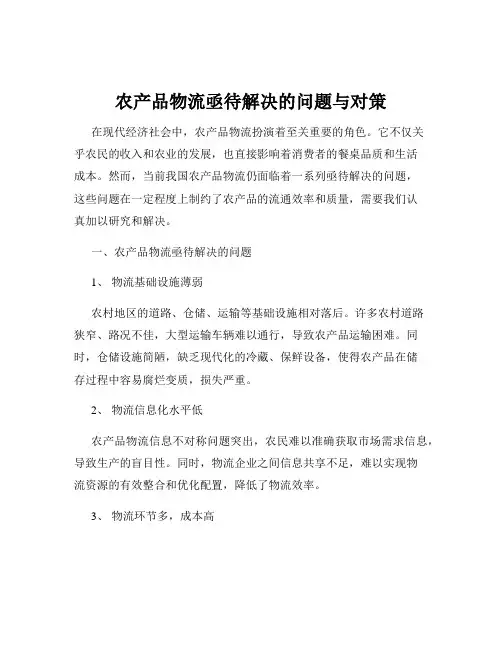 农产品物流亟待解决的问题与对策

在现代经济社会中，农产品物流扮演着至关重要的角色。它不仅关乎农民的收入和农业的发展，也直接影响着消费者的餐桌品质和生活成本。然而，当前我国农产品物流仍面临着一系列亟待解决的问题，这些问题在一定程度上制约了农产品的流通效率和质量，需要我们认真加以研究和解决。

一、农产品物流亟待解决的问题

1、 物流基础设施薄弱

农村地区的道路、仓储、运输等基础设施相对落后。许多农村道路狭窄、路况不佳，大型运输车辆难以通行，导致农产品运输困难。同时，仓储设施简陋，缺乏现代化的冷藏、保鲜设备，使得农产品在储存过程中容易腐烂变质，损失严重。

2、 物流信息化水平低

农产品物流信息不对称问题突出，农民难以准确获取市场需求信息，导致生产的盲目性。同时，物流企业之间信息共享不足，难以实现物流资源的有效整合和优化配置，降低了物流效率。

3、 物流环节多，成本高